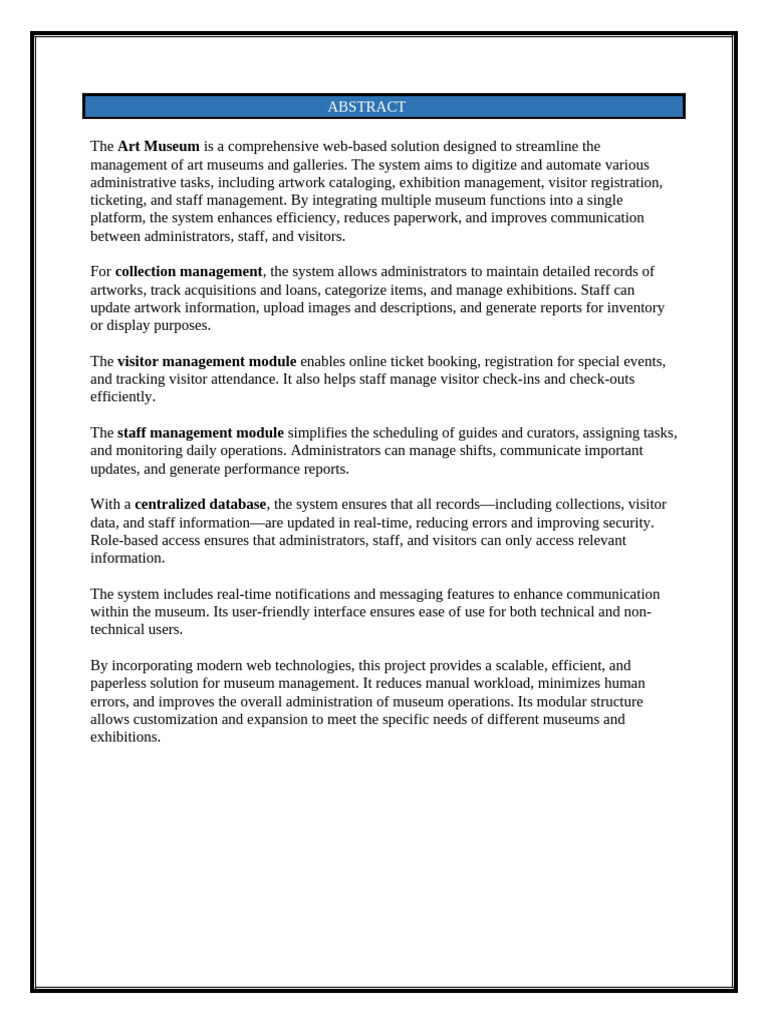 ABSTRACT

The Art Museum is a comprehensive web-based solution designed to streamline the management of art museums and galleries. The system aims to digitize and automate various administrative tasks, including artwork cataloging, exhibition management, visitor registration, ticketing, and staff management. By integrating multiple museum functions into a single platform, the system enhances efficiency, reduces paperwork, and improves communication between administrators, staff, and visitors.

For collection management, the system allows administrators to maintain detailed records of artworks, track acquisitions and loans, categorize items, and manage exhibitions. Staff can update artwork information, upload images and descriptions, and generate reports for inventory or display purposes.

The visitor management module enables online ticket booking, registration for special events, and tracking visitor attendance. It also helps staff manage visitor check-ins and check-outs efficiently.

The staff management module simplifies the scheduling of guides and curators, assigning tasks, and monitoring daily operations. Administrators can manage shifts, communicate important updates, and generate performance reports.

With a centralized database, the system ensures that all records—including collections, visitor data, and staff information—are updated in real-time, reducing errors and improving security. Role-based access ensures that administrators, staff, and visitors can only access relevant information.

The system includes real-time notifications and messaging features to enhance communication within the museum. Its user-friendly interface ensures ease of use for both technical and non-technical users.

By incorporating modern web technologies, this project provides a scalable, efficient, and paperless solution for museum management. It reduces manual workload, minimizes human errors, and improves the overall administration of museum operations. Its modular structure allows customization and expansion to meet the specific needs of different museums and exhibitions.